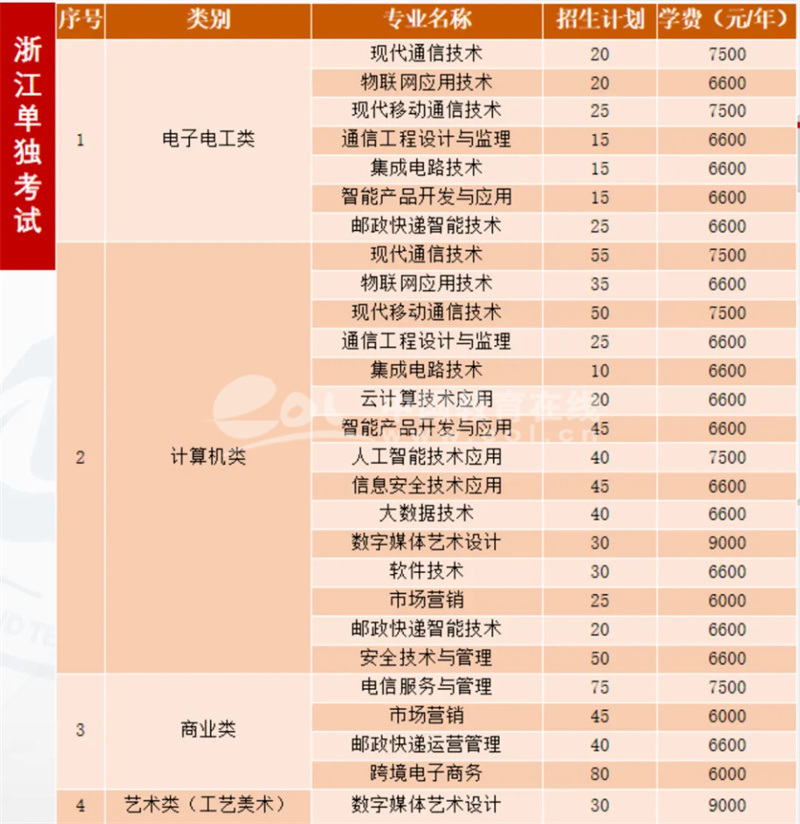 浙江单独考试

| 序号 | 类别 | 专业名称 | 招生计划 | 学费（元/年） |
|---|---|---|---|---|
| 1 | 电子电工类 | 现代通信技术 | 20 | 7500 |
| | | 物联网应用技术 | 20 | 6600 |
| | | 现代移动通信技术 | 25 | 7500 |
| | | 通信工程设计与监理 | 15 | 6600 |
| | | 集成电路技术 | 15 | 6600 |
| | | 智能产品开发与应用 | 15 | 6600 |
| | | 邮政快递智能技术 | 25 | 6600 |
| 2 | 计算机类 | 现代通信技术 | 55 | 7500 |
| | | 物联网应用技术 | 35 | 6600 |
| | | 现代移动通信技术 | 50 | 7500 |
| | | 通信工程设计与监理 | 25 | 6600 |
| | | 集成电路技术 | 10 | 6600 |
| | | 云计算技术应用 | 20 | 6600 |
| | | 智能产品开发与应用 | 45 | 6600 |
| | | 人工智能技术应用 | 40 | 7500 |
| | | 信息安全技术应用 | 45 | 6600 |
| | | 大数据技术 | 40 | 6600 |
| | | 数字媒体艺术设计 | 30 | 9000 |
| | | 软件技术 | 30 | 6600 |
| | | 市场营销 | 25 | 6000 |
| | | 邮政快递智能技术 | 20 | 6600 |
| | | 安全技术与管理 | 50 | 6600 |
| 3 | 商业类 | 电信服务与管理 | 75 | 7500 |
| | | 市场营销 | 45 | 6000 |
| | | 邮政快递运营管理 | 40 | 6600 |
| | | 跨境电子商务 | 80 | 6000 |
| 4 | 艺术类（工艺美术） | 数字媒体艺术设计 | 30 | 9000 |

eol 教育在线 eol.cn